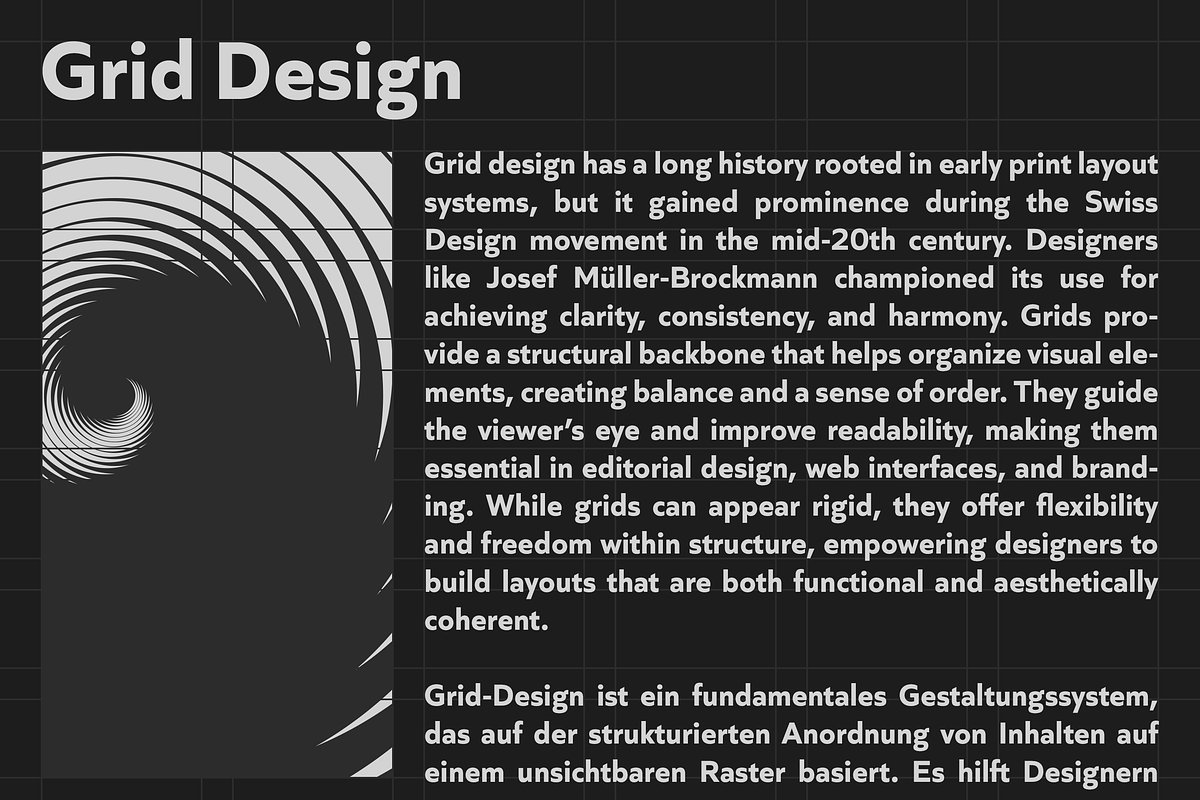 Grid Design

Grid design has a long history rooted in early print layout systems, but it gained prominence during the Swiss Design movement in the mid-20th century. Designers like Josef Müller-Brockmann championed its use for achieving clarity, consistency, and harmony. Grids provide a structural backbone that helps organize visual elements, creating balance and a sense of order. They guide the viewer's eye and improve readability, making them essential in editorial design, web interfaces, and branding. While grids can appear rigid, they offer flexibility and freedom within structure, empowering designers to build layouts that are both functional and aesthetically coherent.

Grid-Design ist ein fundamentales Gestaltungssystem, das auf der strukturierten Anordnung von Inhalten auf einem unsichtbaren Raster basiert. Es hilft Designern